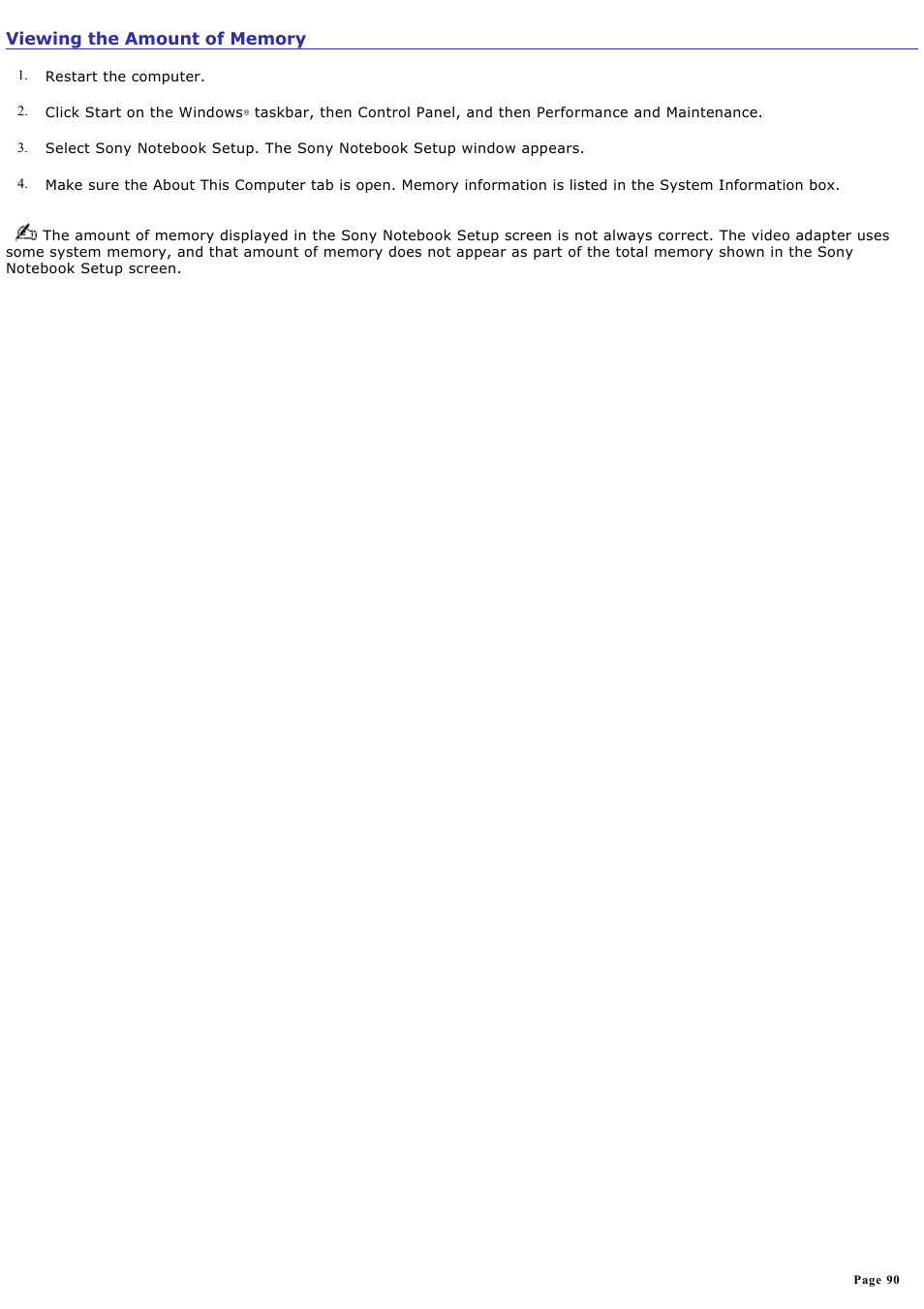 Viewing the Amount of Memory

1. Restart the computer.

2. Click Start on the Windows® taskbar, then Control Panel, and then Performance and Maintenance.

3. Select Sony Notebook Setup. The Sony Notebook Setup window appears.

4. Make sure the About This Computer tab is open. Memory information is listed in the System Information box.

The amount of memory displayed in the Sony Notebook Setup screen is not always correct. The video adapter uses some system memory, and that amount of memory does not appear as part of the total memory shown in the Sony Notebook Setup screen.

Page 90